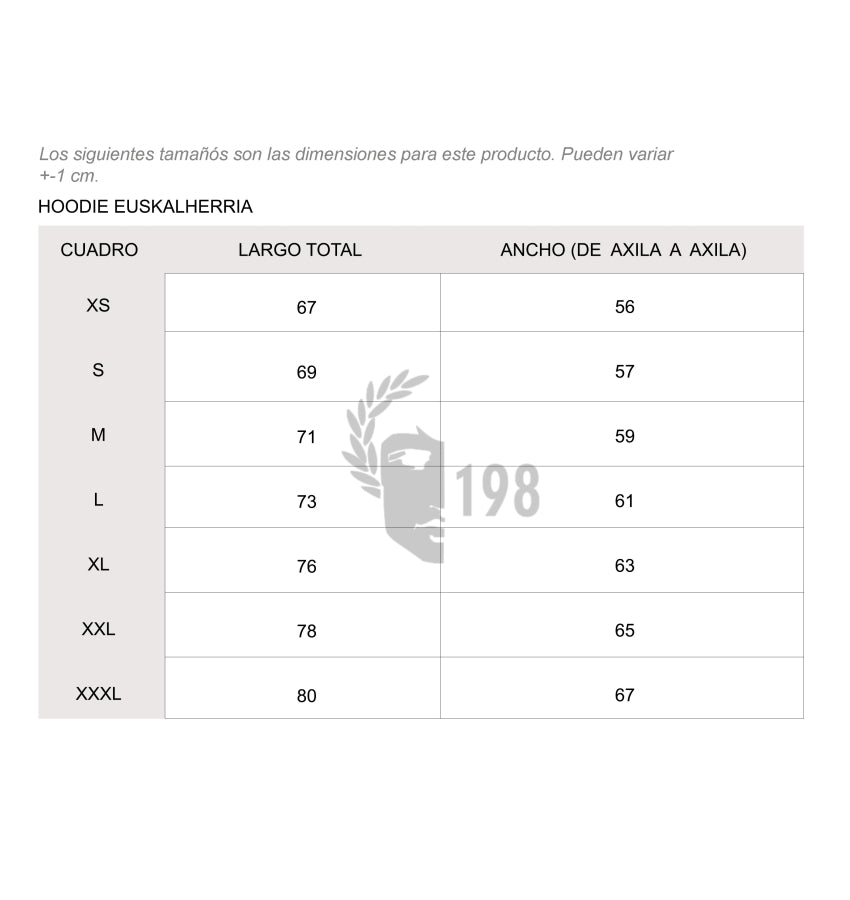 Los siguientes tamañós son las dimensiones para este producto. Pueden variar +-1 cm.

HOODIE EUSKALHERRIA

| CUADRO | LARGO TOTAL | ANCHO (DE AXILA A AXILA) |
|---|---|---|
| XS | 67 | 56 |
| S | 69 | 57 |
| M | 71 | 59 |
| L | 73 | 61 |
| XL | 76 | 63 |
| XXL | 78 | 65 |
| XXXL | 80 | 67 |

198